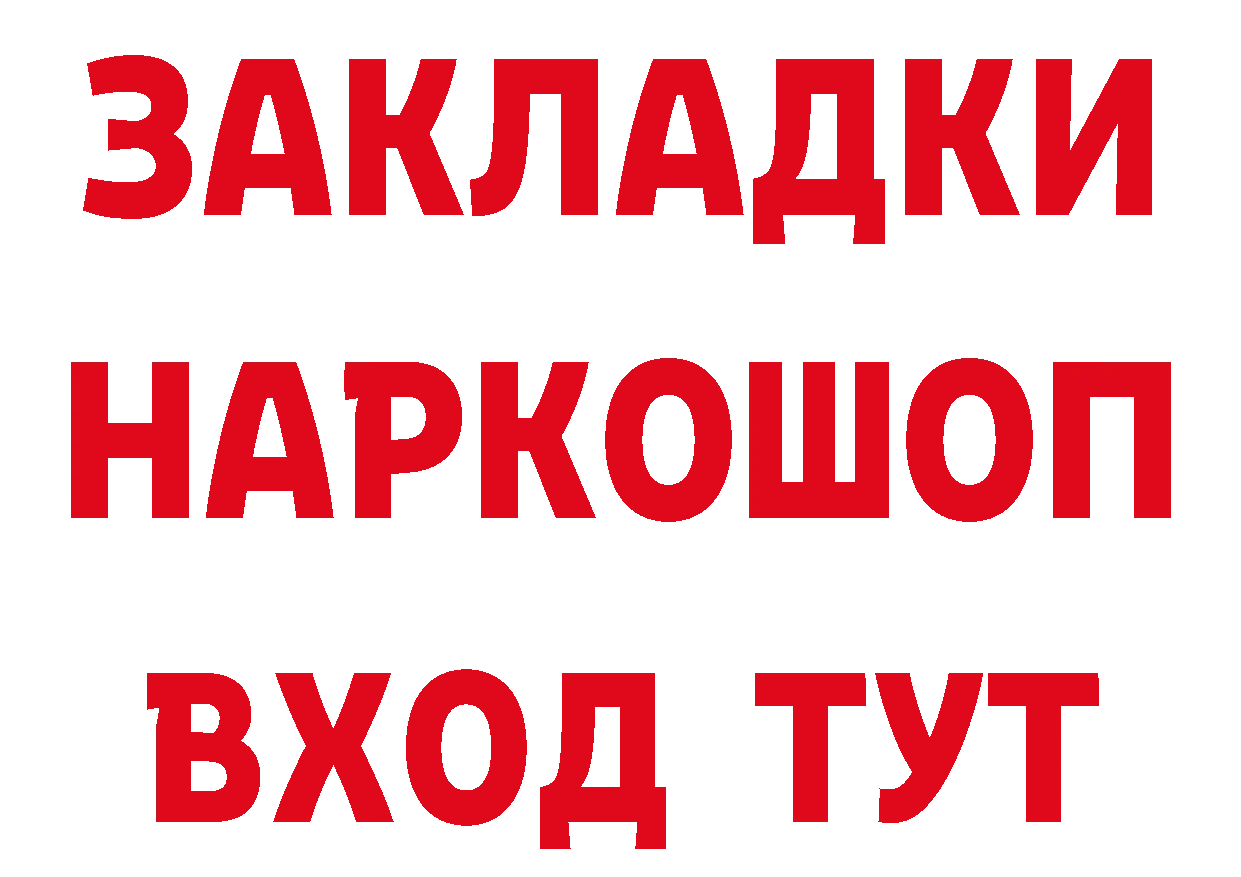 ЗАКЛАДКИ НАРКОШОП
ВХОД ТУТ